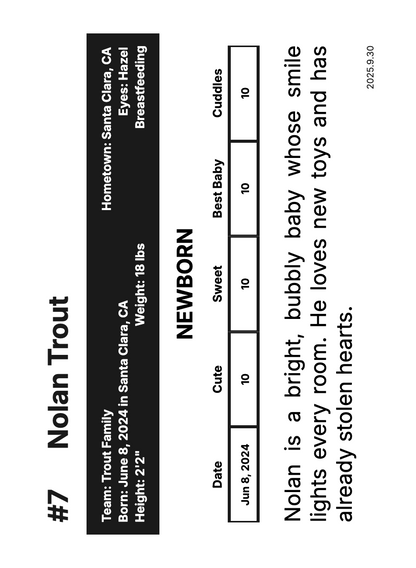 #7 Nolan Trout

Team: Trout Family
Born: June 8, 2024 in Santa Clara, CA
Height: 2'2"
Weight: 18 lbs

Hometown: Santa Clara, CA
Eyes: Hazel
Breastfeeding

NEWBORN

| Date | Cute | Sweet | Best Baby | Cuddles |
|---|---|---|---|---|
| Jun 8, 2024 | 10 | 10 | 10 | 10 |

Nolan is a bright, bubbly baby whose smile lights every room. He loves new toys and has already stolen hearts.

2025.9.30